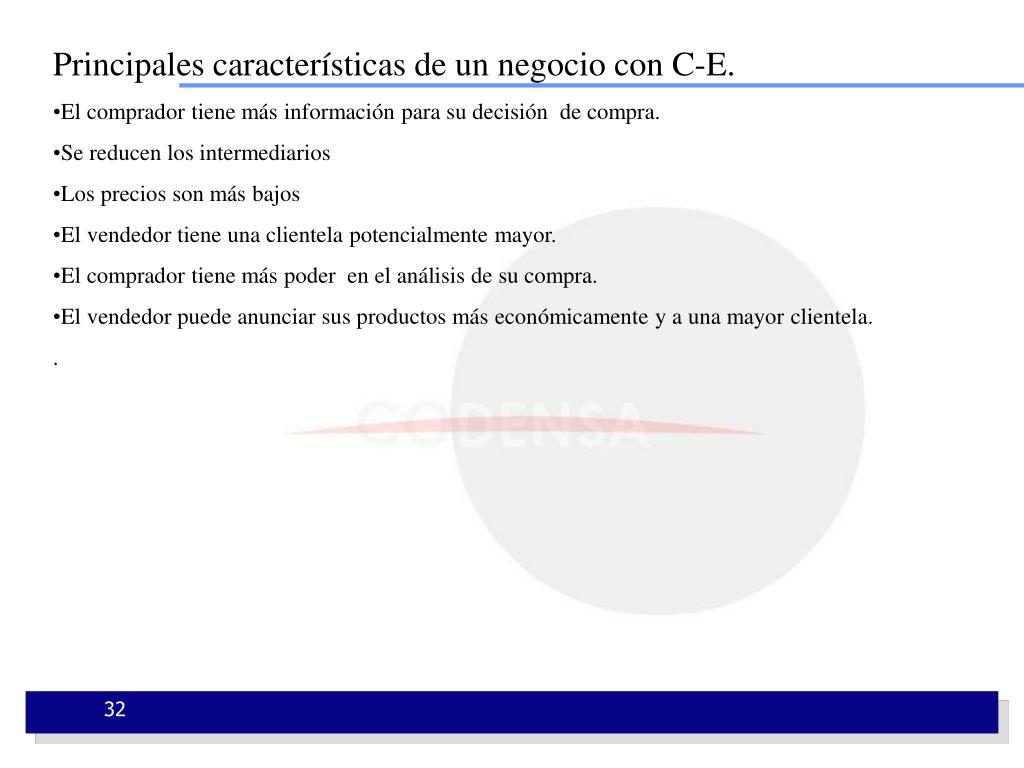 Principales características de un negocio con C-E.

•El comprador tiene más información para su decisión de compra.

•Se reducen los intermediarios

•Los precios son más bajos

•El vendedor tiene una clientela potencialmente mayor.

•El comprador tiene más poder en el análisis de su compra.

•El vendedor puede anunciar sus productos más económicamente y a una mayor clientela.

.

CODENSA

32